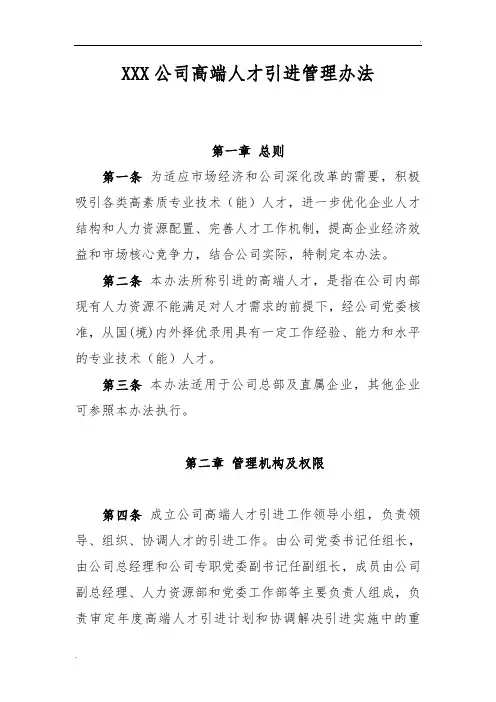 XXX公司高端人才引进管理办法

第一章 总则

第一条 为适应市场经济和公司深化改革的需要，积极吸引各类高素质专业技术（能）人才，进一步优化企业人才结构和人力资源配置、完善人才工作机制，提高企业经济效益和市场核心竞争力，结合公司实际，特制定本办法。

第二条 本办法所称引进的高端人才，是指在公司内部现有人力资源不能满足对人才需求的前提下，经公司党委核准，从国(境)内外择优录用具有一定工作经验、能力和水平的专业技术（能）人才。

第三条 本办法适用于公司总部及直属企业，其他企业可参照本办法执行。

第二章 管理机构及权限

第四条 成立公司高端人才引进工作领导小组，负责领导、组织、协调人才的引进工作。由公司党委书记任组长，由公司总经理和公司专职党委副书记任副组长，成员由公司副总经理、人力资源部和党委工作部等主要负责人组成，负责审定年度高端人才引进计划和协调解决引进实施中的重